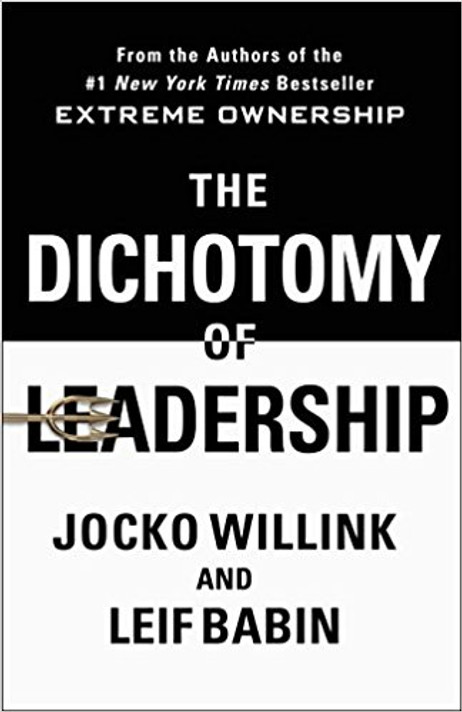 From the Authors of the
#1 New York Times Bestseller
EXTREME OWNERSHIP

THE
DICHOTOMY
OF
LEADERSHIP

JOCKO WILLINK
AND
LEIF BABIN